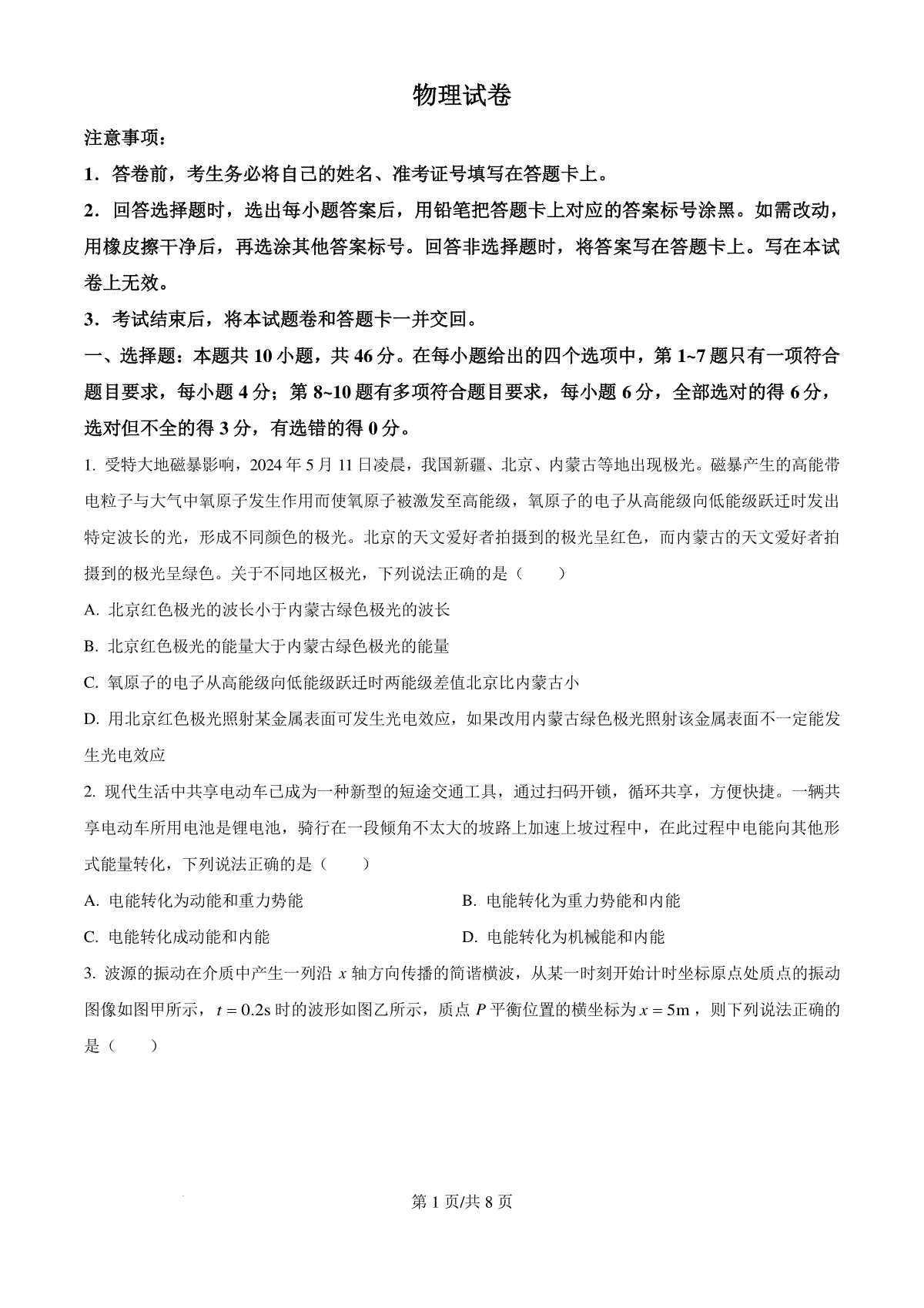 物理试卷

注意事项：

1．答卷前，考生务必将自己的姓名、准考证号填写在答题卡上。

2．回答选择题时，选出每小题答案后，用铅笔把答题卡上对应的答案标号涂黑。如需改动，用橡皮擦干净后，再选涂其他答案标号。回答非选择题时，将答案写在答题卡上。写在本试卷上无效。

3．考试结束后，将本试题卷和答题卡一并交回。

一、选择题：本题共 10 小题，共 46 分。在每小题给出的四个选项中，第 1~7 题只有一项符合题目要求，每小题 4 分；第 8~10 题有多项符合题目要求，每小题 6 分，全部选对的得 6 分，选对但不全的得 3 分，有选错的得 0 分。

1. 受特大地磁暴影响，2024 年 5 月 11 日凌晨，我国新疆、北京、内蒙古等地出现极光。磁暴产生的高能带电粒子与大气中氧原子发生作用而使氧原子被激发至高能级，氧原子的电子从高能级向低能级跃迁时发出特定波长的光，形成不同颜色的极光。北京的天文爱好者拍摄到的极光呈红色，而内蒙古的天文爱好者拍摄到的极光呈绿色。关于不同地区极光，下列说法正确的是（　　）

A. 北京红色极光的波长小于内蒙古绿色极光的波长

B. 北京红色极光的能量大于内蒙古绿色极光的能量

C. 氧原子的电子从高能级向低能级跃迁时两能级差值北京比内蒙古小

D. 用北京红色极光照射某金属表面可发生光电效应，如果改用内蒙古绿色极光照射该金属表面不一定能发生光电效应

2. 现代生活中共享电动车已成为一种新型的短途交通工具，通过扫码开锁，循环共享，方便快捷。一辆共享电动车所用电池是锂电池，骑行在一段倾角不太大的坡路上加速上坡过程中，在此过程中电能向其他形式能量转化，下列说法正确的是（　　）

A. 电能转化为动能和重力势能

B. 电能转化为重力势能和内能

C. 电能转化成动能和内能

D. 电能转化为机械能和内能

3. 波源的振动在介质中产生一列沿 $x$ 轴方向传播的简谐横波，从某一时刻开始计时坐标原点处质点的振动图像如图甲所示，$t=0.2\text{s}$ 时的波形如图乙所示，质点 $P$ 平衡位置的横坐标为 $x=5\text{m}$，则下列说法正确的是（　　）

第 1 页/共 8 页